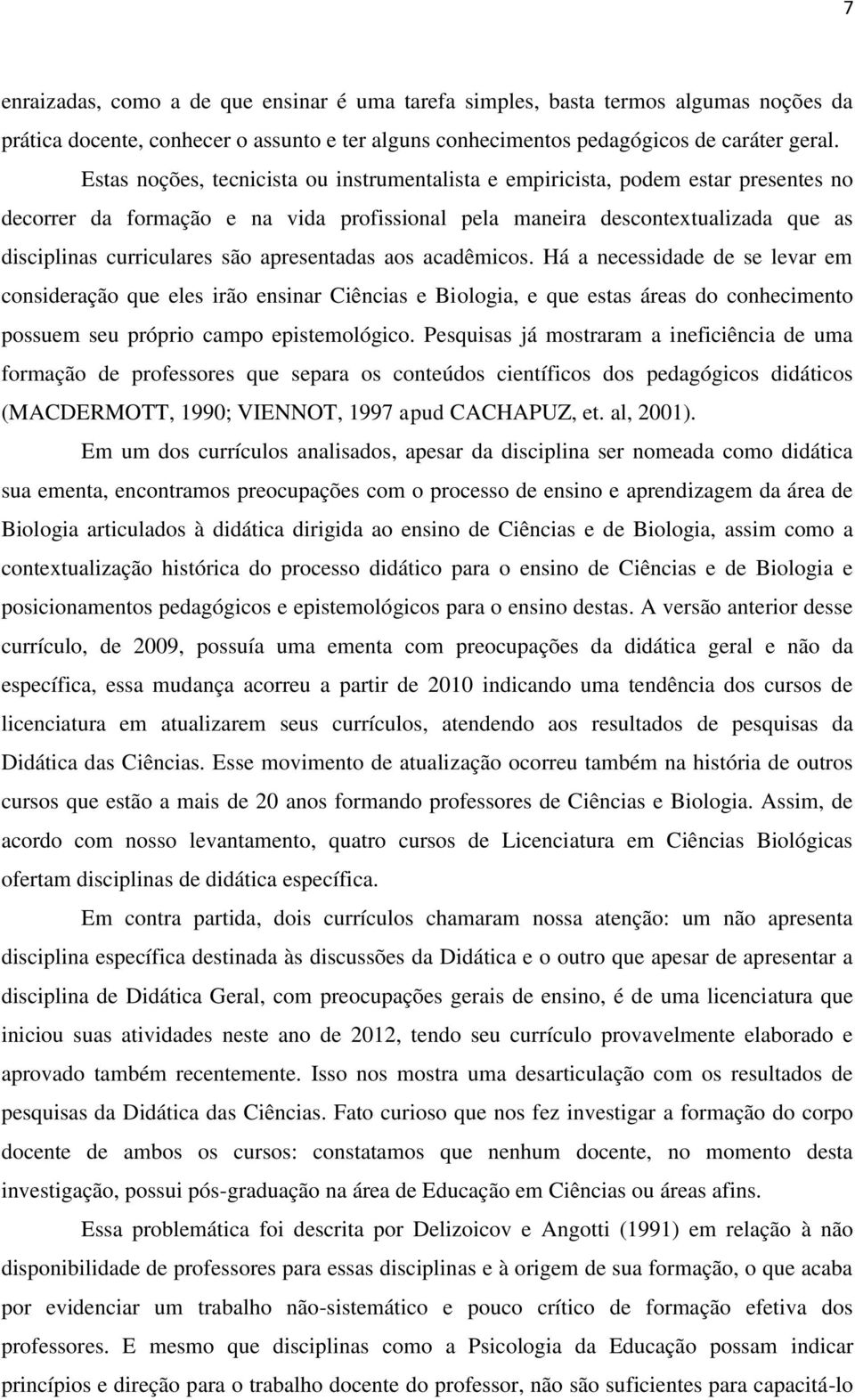 7

enraizadas, como a de que ensinar é uma tarefa simples, basta termos algumas noções da prática docente, conhecer o assunto e ter alguns conhecimentos pedagógicos de caráter geral.

Estas noções, tecnicista ou instrumentalista e empiricista, podem estar presentes no decorrer da formação e na vida profissional pela maneira descontextualizada que as disciplinas curriculares são apresentadas aos acadêmicos. Há a necessidade de se levar em consideração que eles irão ensinar Ciências e Biologia, e que estas áreas do conhecimento possuem seu próprio campo epistemológico. Pesquisas já mostraram a ineficiência de uma formação de professores que separa os conteúdos científicos dos pedagógicos didáticos (MACDERMOTT, 1990; VIENNOT, 1997 apud CACHAPUZ, et. al, 2001).

Em um dos currículos analisados, apesar da disciplina ser nomeada como didática sua ementa, encontramos preocupações com o processo de ensino e aprendizagem da área de Biologia articulados à didática dirigida ao ensino de Ciências e de Biologia, assim como a contextualização histórica do processo didático para o ensino de Ciências e de Biologia e posicionamentos pedagógicos e epistemológicos para o ensino destas. A versão anterior desse currículo, de 2009, possuía uma ementa com preocupações da didática geral e não da específica, essa mudança acorreu a partir de 2010 indicando uma tendência dos cursos de licenciatura em atualizarem seus currículos, atendendo aos resultados de pesquisas da Didática das Ciências. Esse movimento de atualização ocorreu também na história de outros cursos que estão a mais de 20 anos formando professores de Ciências e Biologia. Assim, de acordo com nosso levantamento, quatro cursos de Licenciatura em Ciências Biológicas ofertam disciplinas de didática específica.

Em contra partida, dois currículos chamaram nossa atenção: um não apresenta disciplina específica destinada às discussões da Didática e o outro que apesar de apresentar a disciplina de Didática Geral, com preocupações gerais de ensino, é de uma licenciatura que iniciou suas atividades neste ano de 2012, tendo seu currículo provavelmente elaborado e aprovado também recentemente. Isso nos mostra uma desarticulação com os resultados de pesquisas da Didática das Ciências. Fato curioso que nos fez investigar a formação do corpo docente de ambos os cursos: constatamos que nenhum docente, no momento desta investigação, possui pós-graduação na área de Educação em Ciências ou áreas afins.

Essa problemática foi descrita por Delizoicov e Angotti (1991) em relação à não disponibilidade de professores para essas disciplinas e à origem de sua formação, o que acaba por evidenciar um trabalho não-sistemático e pouco crítico de formação efetiva dos professores. E mesmo que disciplinas como a Psicologia da Educação possam indicar princípios e direção para o trabalho docente do professor, não são suficientes para capacitá-lo